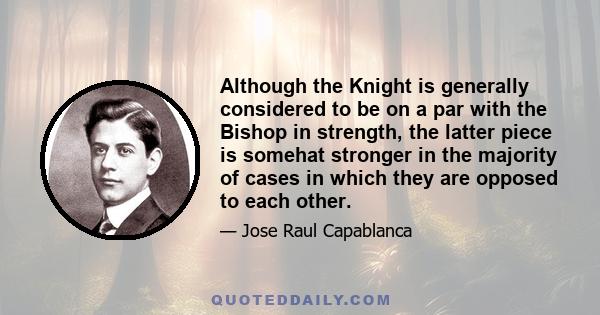 Although the Knight is generally considered to be on a par with the Bishop in strength, the latter piece is somehat stronger in the majority of cases in which they are opposed to each other.

— Jose Raul Capablanca

QUOTEDDAILY.COM